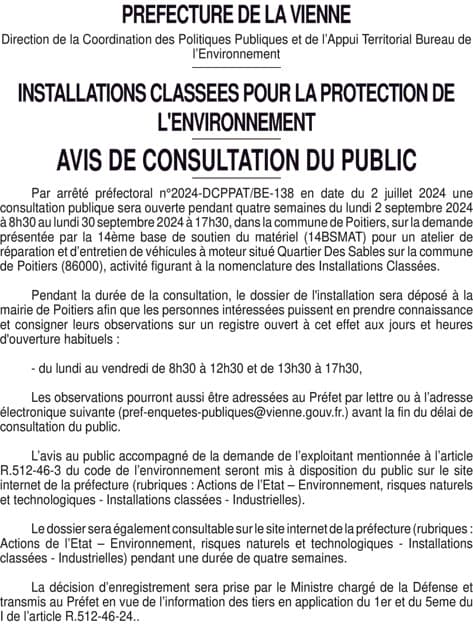 PREFECTURE DE LA VIENNE

Direction de la Coordination des Politiques Publiques et de l'Appui Territorial Bureau de l'Environnement

INSTALLATIONS CLASSEES POUR LA PROTECTION DE L'ENVIRONNEMENT

AVIS DE CONSULTATION DU PUBLIC

Par arrêté préfectoral n°2024-DCPPAT/BE-138 en date du 2 juillet 2024 une consultation publique sera ouverte pendant quatre semaines du lundi 2 septembre 2024 à 8h30 au lundi 30 septembre 2024 à 17h30, dans la commune de Poitiers, sur la demande présentée par la 14ème base de soutien du matériel (14BSMAT) pour un atelier de réparation et d'entretien de véhicules à moteur situé Quartier Des Sables sur la commune de Poitiers (86000), activité figurant à la nomenclature des Installations Classées.

Pendant la durée de la consultation, le dossier de l'installation sera déposé à la mairie de Poitiers afin que les personnes intéressées puissent en prendre connaissance et consigner leurs observations sur un registre ouvert à cet effet aux jours et heures d'ouverture habituels :

- du lundi au vendredi de 8h30 à 12h30 et de 13h30 à 17h30,

Les observations pourront aussi être adressées au Préfet par lettre ou à l'adresse électronique suivante (pref-enquetes-publiques@vienne.gouv.fr.) avant la fin du délai de consultation du public.

L'avis au public accompagné de la demande de l'exploitant mentionnée à l'article R.512-46-3 du code de l'environnement seront mis à disposition du public sur le site internet de la préfecture (rubriques : Actions de l'Etat – Environnement, risques naturels et technologiques - Installations classées - Industrielles).

Le dossier sera également consultable sur le site internet de la préfecture (rubriques : Actions de l'Etat – Environnement, risques naturels et technologiques - Installations classées - Industrielles) pendant une durée de quatre semaines.

La décision d'enregistrement sera prise par le Ministre chargé de la Défense et transmis au Préfet en vue de l'information des tiers en application du 1er et du 5eme du I de l'article R.512-46-24..